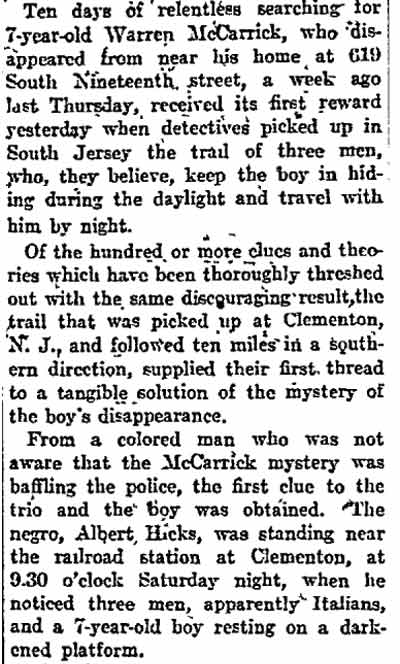 Ten days of relentless searching for 7-year-old Warren McCarrick, who disappeared from near his home at 619 South Nineteenth street, a week ago last Thursday, received its first reward yesterday when detectives picked up in South Jersey the trail of three men, who, they believe, keep the boy in hiding during the daylight and travel with him by night.

Of the hundred or more clues and theories which have been thoroughly threshed out with the same discouraging result, the trail that was picked up at Clementon, N. J., and followed ten miles in a southern direction, supplied their first thread to a tangible solution of the mystery of the boy's disappearance.

From a colored man who was not aware that the McCarrick mystery was baffling the police, the first clue to the trio and the boy was obtained. The negro, Albert Hicks, was standing near the railroad station at Clementon, at 9.30 o'clock Saturday night, when he noticed three men, apparently Italians, and a 7-year-old boy resting on a darkened platform.